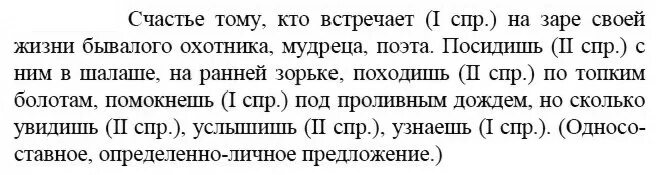 Счастье тому, кто встречает (I спр.) на заре своей жизни бывалого охотника, мудреца, поэта. Посидишь (II спр.) с ним в шалаше, на ранней зорьке, походишь (II спр.) по топким болотам, помокнешь (I спр.) под проливным дождем, но сколько увидишь (II спр.), услышишь (II спр.), узнаешь (I спр.). (Односоставное, определенно-личное предложение.)